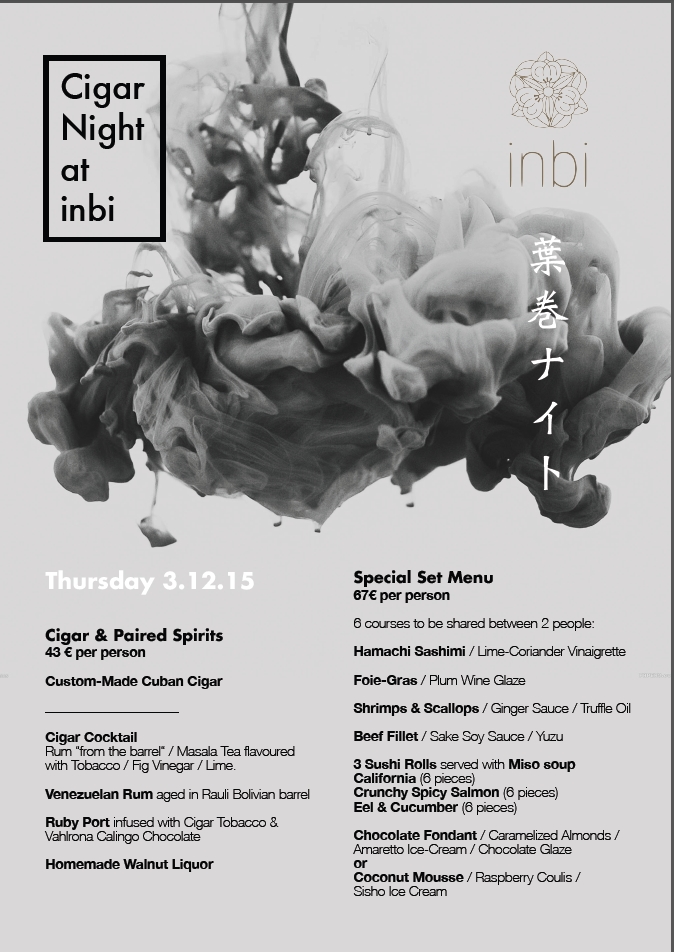 Cigar Night at inbi

inbi

葉巻ナイト

Thursday 3.12.15

Cigar & Paired Spirits
43 € per person

Custom-Made Cuban Cigar

Cigar Cocktail
Rum "from the barrel" / Masala Tea flavoured with Tobacco / Fig Vinegar / Lime.

Venezuelan Rum aged in Rauli Bolivian barrel

Ruby Port infused with Cigar Tobacco & Vahlrona Calingo Chocolate

Homemade Walnut Liquor

Special Set Menu
67€ per person

6 courses to be shared between 2 people:

Hamachi Sashimi / Lime-Coriander Vinaigrette

Foie-Gras / Plum Wine Glaze

Shrimps & Scallops / Ginger Sauce / Truffle Oil

Beef Fillet / Sake Soy Sauce / Yuzu

3 Sushi Rolls served with Miso soup
California (6 pieces)
Crunchy Spicy Salmon (6 pieces)
Eel & Cucumber (6 pieces)

Chocolate Fondant / Caramelized Almonds / Amaretto Ice-Cream / Chocolate Glaze
or
Coconut Mousse / Raspberry Coulis / Sisho Ice Cream